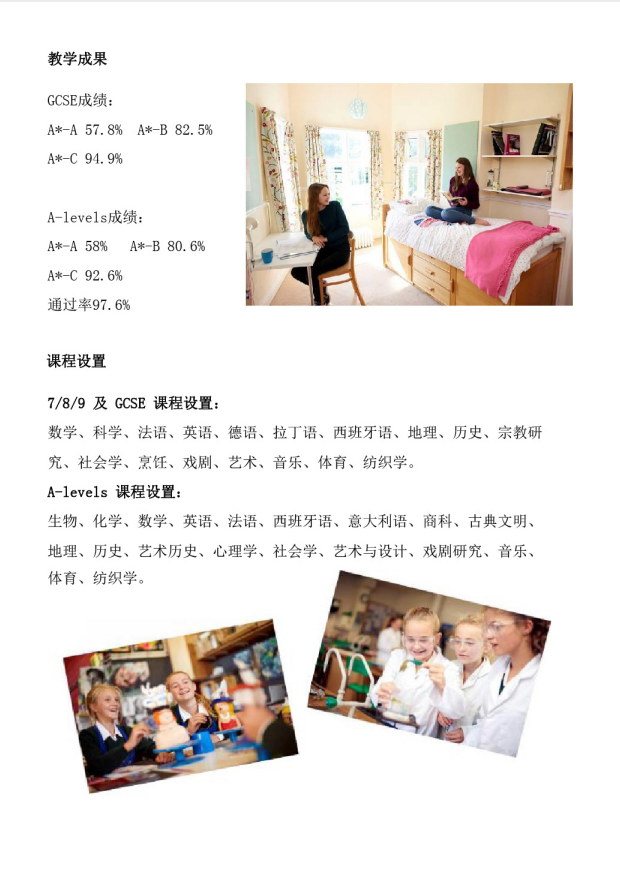 教学成果

GCSE成绩：

A*-A 57.8%  A*-B 82.5%

A*-C 94.9%

A-levels成绩：

A*-A 58%  A*-B 80.6%

A*-C 92.6%

通过率97.6%

课程设置

7/8/9及GCSE课程设置：

数学、科学、法语、英语、德语、拉丁语、西班牙语、地理、历史、宗教研究、社会学、烹饪、戏剧、艺术、音乐、体育、纺织学。

A-levels课程设置：

生物、化学、数学、英语、法语、西班牙语、意大利语、商科、古典文明、地理、历史、艺术历史、心理学、社会学、艺术与设计、戏剧研究、音乐、体育、纺织学。